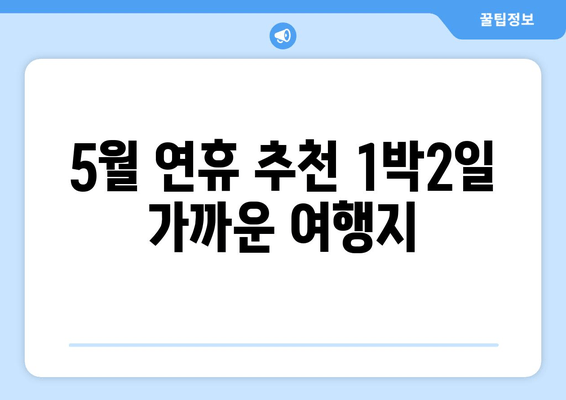 꿀팁정보

5월 연휴 추천 1박2일 가까운 여행지